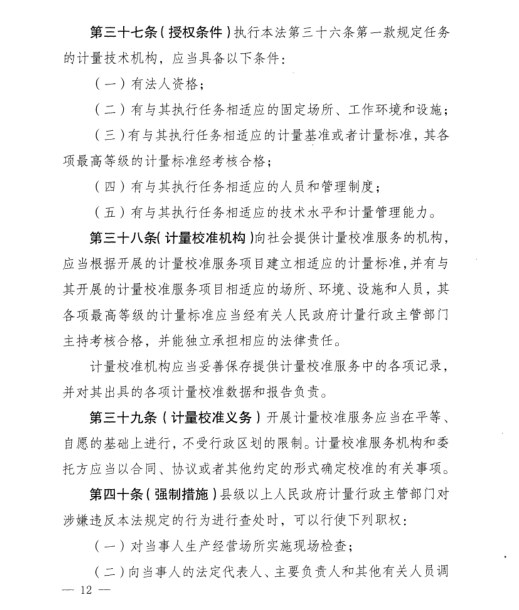 第三十七条（授权条件）执行本法第三十六条第一款规定任务的计量技术机构，应当具备以下条件：

（一）有法人资格；

（二）有与其执行任务相适应的固定场所、工作环境和设施；

（三）有与其执行任务相适应的计量基准或者计量标准，其各项最高等级的计量标准经考核合格；

（四）有与其执行任务相适应的人员和管理制度；

（五）有与其执行任务相适应的技术水平和计量管理能力。

第三十八条（计量校准机构）向社会提供计量校准服务的机构，应当根据开展的计量校准服务项目建立相适应的计量标准，并有与其开展的计量校准服务项目相适应的场所、环境、设施和人员，其各项最高等级的计量标准应当经有关人民政府计量行政主管部门主持考核合格，并能独立承担相应的法律责任。

计量校准机构应当妥善保存提供计量校准服务中的各项记录，并对其出具的各项计量校准数据和报告负责。

第三十九条（计量校准义务）开展计量校准服务应当在平等、自愿的基础上进行，不受行政区划的限制。计量校准服务机构和委托方应当以合同、协议或者其他约定的形式确定校准的有关事项。

第四十条（强制措施）县级以上人民政府计量行政主管部门对涉嫌违反本法规定的行为进行查处时，可以行使下列职权：

（一）对当事人生产经营场所实施现场检查；

（二）向当事人的法定代表人、主要负责人和其他有关人员调

— 12 —